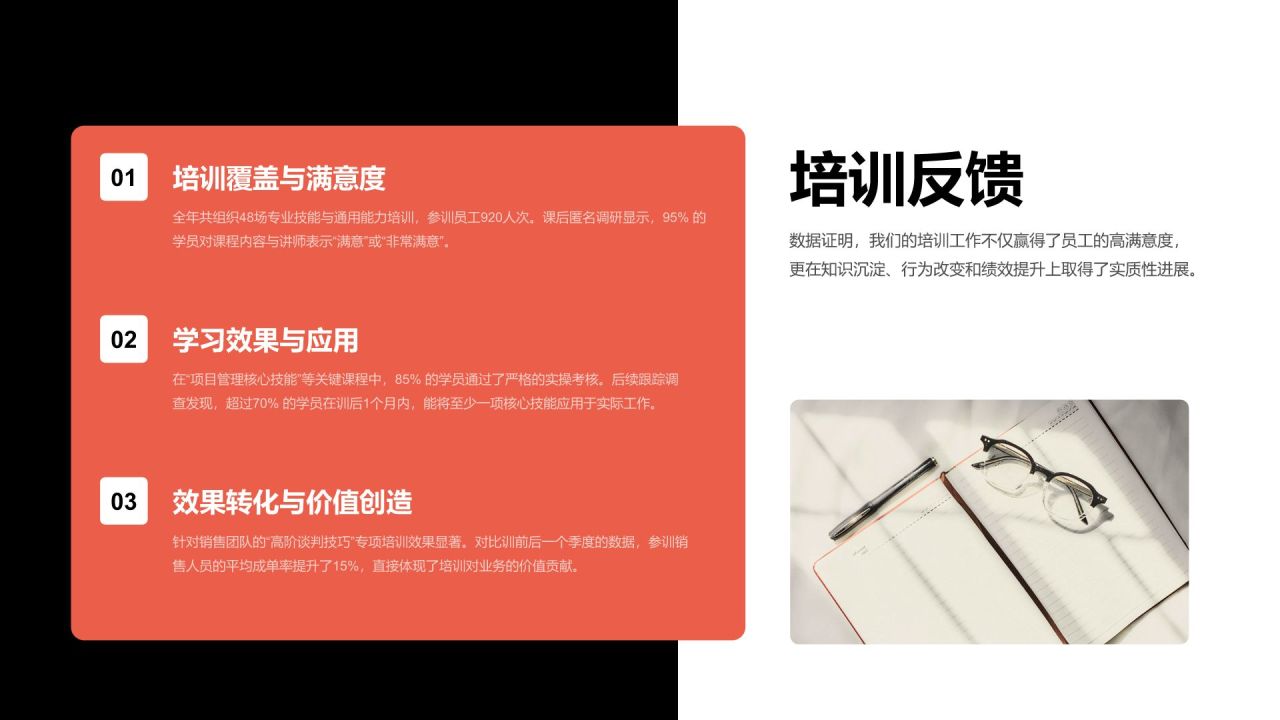 01
培训覆盖与满意度
全年共组织48场专业技能与通用能力培训，参训员工920人次。课后匿名调研显示，95% 的学员对课程内容与讲师表示“满意”或“非常满意”。

02
学习效果与应用
在“项目管理核心技能”等关键课程中，85% 的学员通过了严格的实操考核。后续跟踪调查发现，超过70% 的学员在训后1个月内，能将至少一项核心技能应用于实际工作。

03
效果转化与价值创造
针对销售团队的“高阶谈判技巧”专项培训效果显著。对比训前后一个季度的数据，参训销售人员的平均成单率提升了15%，直接体现了培训对业务的价值贡献。

培训反馈
数据证明，我们的培训工作不仅赢得了员工的高满意度，更在知识沉淀、行为改变和绩效提升上取得了实质性进展。